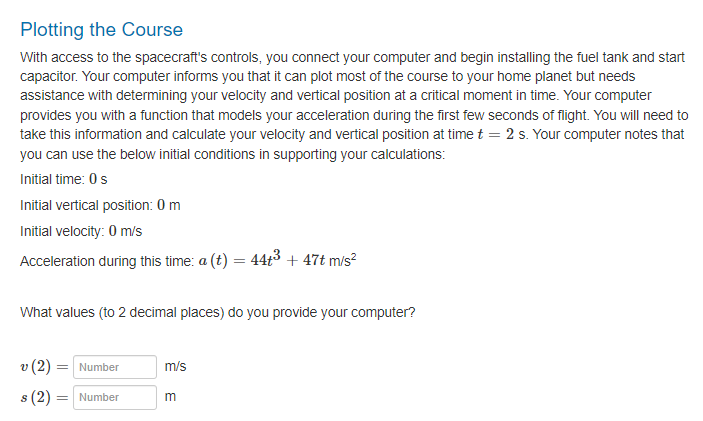 Plotting the Course

With access to the spacecraft's controls, you connect your computer and begin installing the fuel tank and start capacitor. Your computer informs you that it can plot most of the course to your home planet but needs assistance with determining your velocity and vertical position at a critical moment in time. Your computer provides you with a function that models your acceleration during the first few seconds of flight. You will need to take this information and calculate your velocity and vertical position at time $t = 2$ s. Your computer notes that you can use the below initial conditions in supporting your calculations:

Initial time: $0$ s

Initial vertical position: $0$ m

Initial velocity: $0$ m/s

Acceleration during this time: $a(t) = 44t^3 + 47t$ m/s$^2$

What values (to 2 decimal places) do you provide your computer?

$v(2) =$ Number m/s

$s(2) =$ Number m